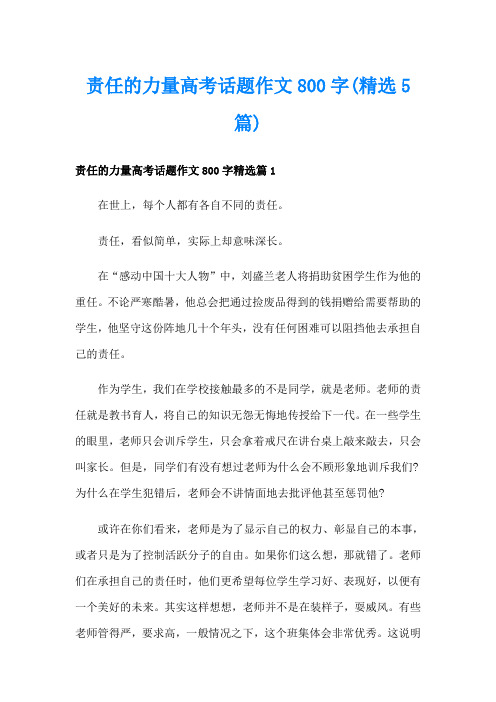 责任的力量高考话题作文800字(精选5篇)

责任的力量高考话题作文800字精选篇1

在世上，每个人都有各自不同的责任。

责任，看似简单，实际上却意味深长。

在“感动中国十大人物”中，刘盛兰老人将捐助贫困学生作为他的重任。不论严寒酷暑，他总会把通过捡废品得到的钱捐赠给需要帮助的学生，他坚守这份阵地几十个年头，没有任何困难可以阻挡他去承担自己的责任。

作为学生，我们在学校接触最多的不是同学，就是老师。老师的责任就是教书育人，将自己的知识无怨无悔地传授给下一代。在一些学生的眼里，老师只会训斥学生，只会拿着戒尺在讲台桌上敲来敲去，只会叫家长。但是，同学们有没有想过老师为什么会不顾形象地训斥我们?为什么在学生犯错后，老师会不讲情面地去批评他甚至惩罚他?

或许在你们看来，老师是为了显示自己的权力、彰显自己的本事，或者只是为了控制活跃分子的自由。如果你们这么想，那就错了。老师们在承担自己的责任时，他们更希望每位学生学习好、表现好，以便有一个美好的未来。其实这样想想，老师并不是在装样子，耍威风。有些老师管得严，要求高，一般情况之下，这个班集体会非常优秀。这说明